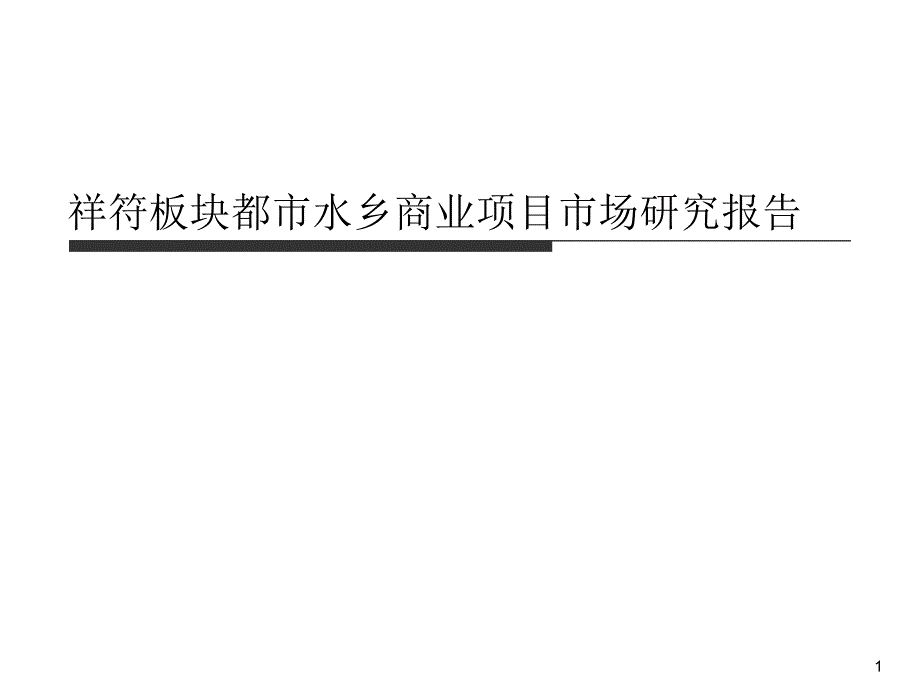 祥符板块都市水乡商业项目市场研究报告

1